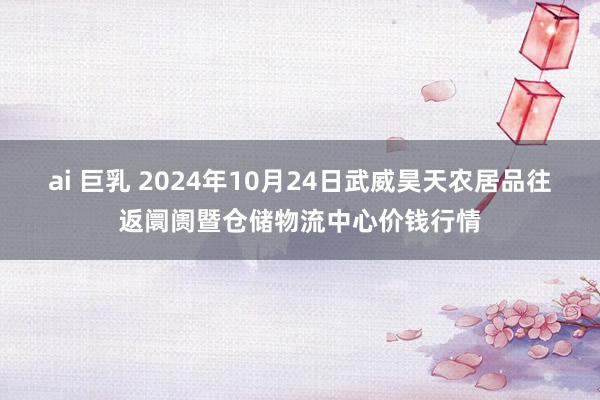 ai 巨乳 2024年10月24日武威昊天农居品往返阛阓暨仓储物流中心价钱行情